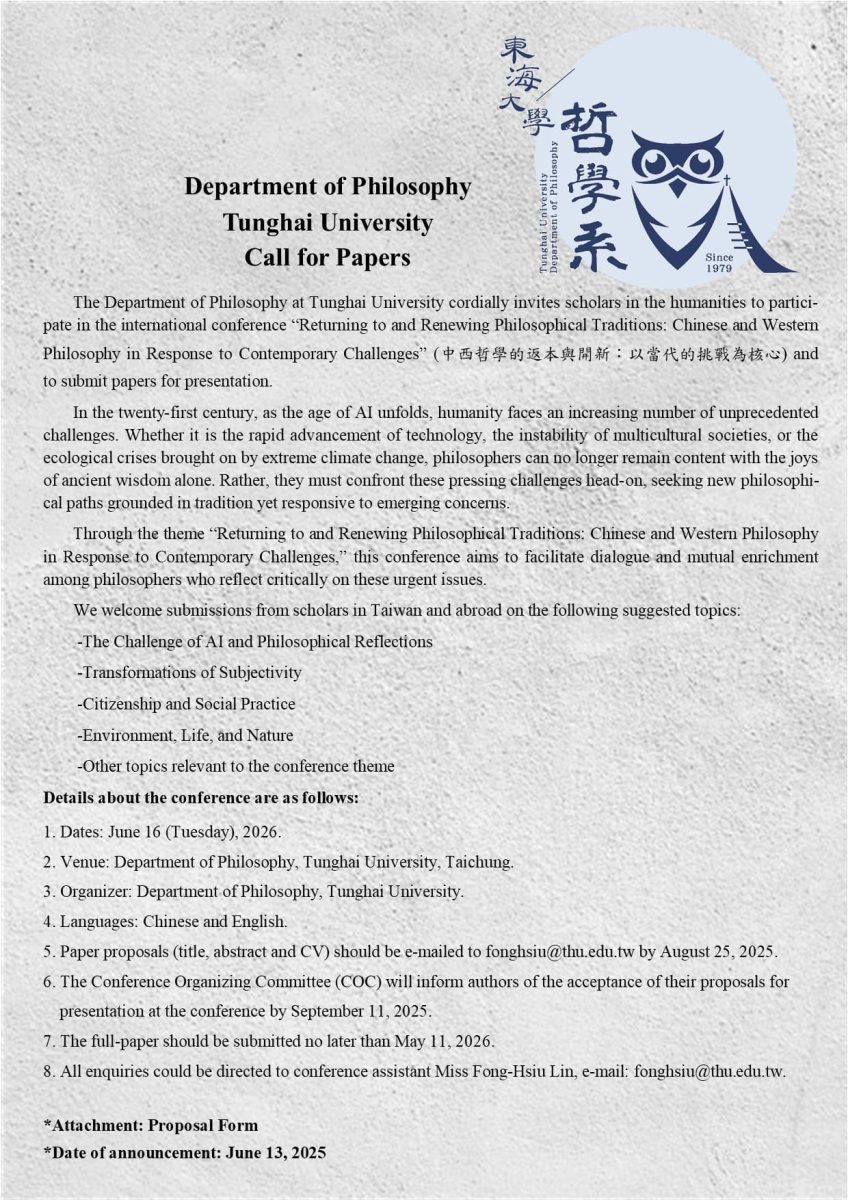 東海大學 哲學系 Tunghai University Department of Philosophy Since 1979

Department of Philosophy
Tunghai University
Call for Papers

The Department of Philosophy at Tunghai University cordially invites scholars in the humanities to participate in the international conference “Returning to and Renewing Philosophical Traditions: Chinese and Western Philosophy in Response to Contemporary Challenges” (中西哲學的返本與開新：以當代的挑戰為核心) and to submit papers for presentation.

In the twenty-first century, as the age of AI unfolds, humanity faces an increasing number of unprecedented challenges. Whether it is the rapid advancement of technology, the instability of multicultural societies, or the ecological crises brought on by extreme climate change, philosophers can no longer remain content with the joys of ancient wisdom alone. Rather, they must confront these pressing challenges head-on, seeking new philosophical paths grounded in tradition yet responsive to emerging concerns.

Through the theme “Returning to and Renewing Philosophical Traditions: Chinese and Western Philosophy in Response to Contemporary Challenges,” this conference aims to facilitate dialogue and mutual enrichment among philosophers who reflect critically on these urgent issues.

We welcome submissions from scholars in Taiwan and abroad on the following suggested topics:

-The Challenge of AI and Philosophical Reflections

-Transformations of Subjectivity

-Citizenship and Social Practice

-Environment, Life, and Nature

-Other topics relevant to the conference theme

Details about the conference are as follows:

1. Dates: June 16 (Tuesday), 2026.

2. Venue: Department of Philosophy, Tunghai University, Taichung.

3. Organizer: Department of Philosophy, Tunghai University.

4. Languages: Chinese and English.

5. Paper proposals (title, abstract and CV) should be e-mailed to fonghsiu@thu.edu.tw by August 25, 2025.

6. The Conference Organizing Committee (COC) will inform authors of the acceptance of their proposals for presentation at the conference by September 11, 2025.

7. The full-paper should be submitted no later than May 11, 2026.

8. All enquiries could be directed to conference assistant Miss Fong-Hsiu Lin, e-mail: fonghsiu@thu.edu.tw.

*Attachment: Proposal Form
*Date of announcement: June 13, 2025